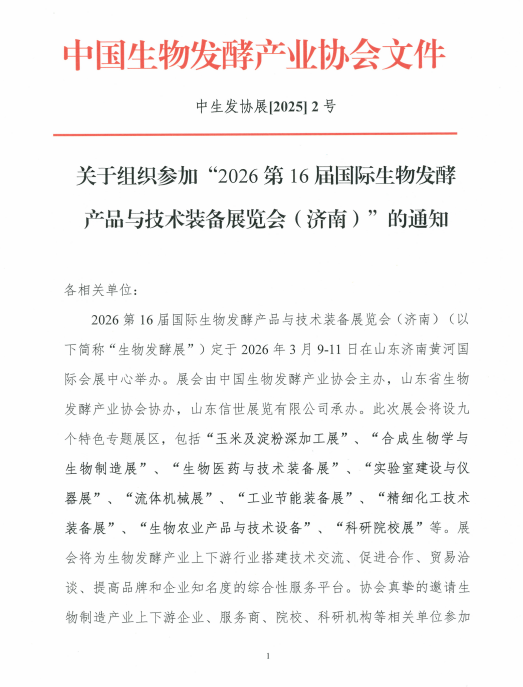 中国生物发酵产业协会文件

中生发协展[2025] 2 号

关于组织参加“2026 第 16 届国际生物发酵产品与技术装备展览会（济南）”的通知

各相关单位：

2026 第 16 届国际生物发酵产品与技术装备展览会（济南）（以下简称“生物发酵展”）定于 2026 年 3 月 9-11 日在山东济南黄河国际会展中心举办。展会由中国生物发酵产业协会主办，山东省生物发酵产业协会协办，山东信世展览有限公司承办。此次展会将设九个特色专题展区，包括“玉米及淀粉深加工展”、“合成生物学与生物制造展”、“生物医药与技术装备展”、“实验室建设与仪器展”、“流体机械展”、“工业节能装备展”、“精细化工技术装备展”、“生物农业产品与技术设备”、“科研院校展”等。展会将为生物发酵产业上下游行业搭建技术交流、促进合作、贸易洽谈、提高品牌和企业知名度的综合性服务平台。协会真挚的邀请生物制造产业上下游企业、服务商、院校、科研机构等相关单位参加

1